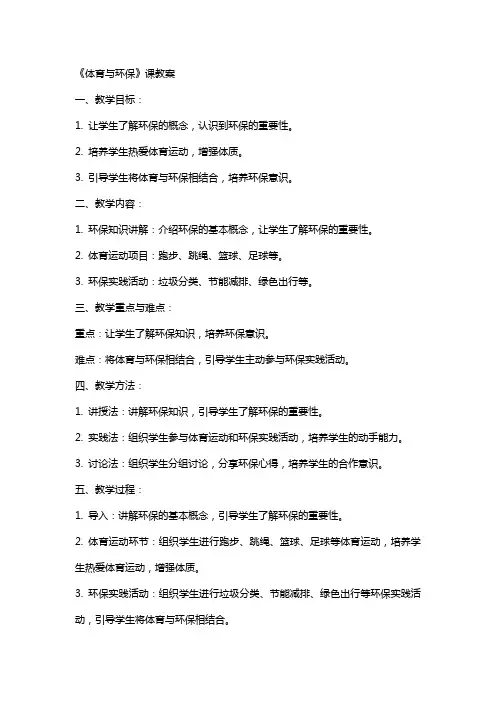 《体育与环保》课教案

一、教学目标：

1. 让学生了解环保的概念，认识到环保的重要性。

2. 培养学生热爱体育运动，增强体质。

3. 引导学生将体育与环保相结合，培养环保意识。

二、教学内容：

1. 环保知识讲解：介绍环保的基本概念，让学生了解环保的重要性。

2. 体育运动项目：跑步、跳绳、篮球、足球等。

3. 环保实践活动：垃圾分类、节能减排、绿色出行等。

三、教学重点与难点：

重点：让学生了解环保知识，培养环保意识。

难点：将体育与环保相结合，引导学生主动参与环保实践活动。

四、教学方法：

1. 讲授法：讲解环保知识，引导学生了解环保的重要性。

2. 实践法：组织学生参与体育运动和环保实践活动，培养学生的动手能力。

3. 讨论法：组织学生分组讨论，分享环保心得，培养学生的合作意识。

五、教学过程：

1. 导入：讲解环保的基本概念，引导学生了解环保的重要性。

2. 体育运动环节：组织学生进行跑步、跳绳、篮球、足球等体育运动，培养学生热爱体育运动，增强体质。

3. 环保实践活动：组织学生进行垃圾分类、节能减排、绿色出行等环保实践活动，引导学生将体育与环保相结合。